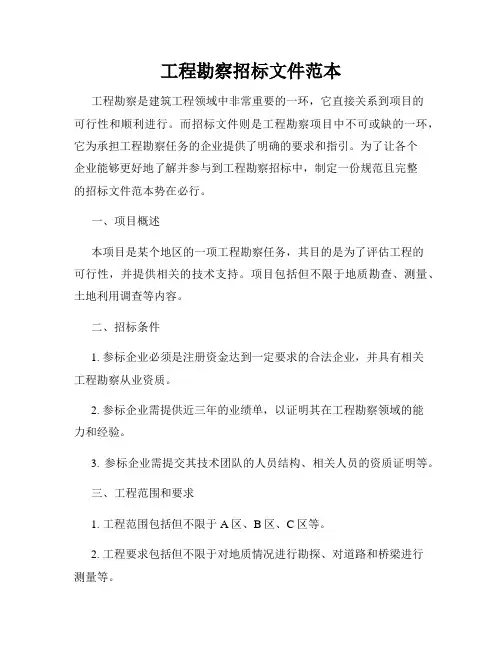 工程勘察招标文件范本

工程勘察是建筑工程领域中非常重要的一环，它直接关系到项目的可行性和顺利进行。而招标文件则是工程勘察项目中不可或缺的一环，它为承担工程勘察任务的企业提供了明确的要求和指引。为了让各个企业能够更好地了解并参与到工程勘察招标中，制定一份规范且完整的招标文件范本势在必行。

一、项目概述

本项目是某个地区的一项工程勘察任务，其目的是为了评估工程的可行性，并提供相关的技术支持。项目包括但不限于地质勘查、测量、土地利用调查等内容。

二、招标条件

1. 参标企业必须是注册资金达到一定要求的合法企业，并具有相关工程勘察从业资质。

2. 参标企业需提供近三年的业绩单，以证明其在工程勘察领域的能力和经验。

3. 参标企业需提交其技术团队的人员结构、相关人员的资质证明等。

三、工程范围和要求

1. 工程范围包括但不限于 A 区、B 区、C 区等。

2. 工程要求包括但不限于对地质情况进行勘探、对道路和桥梁进行测量等。